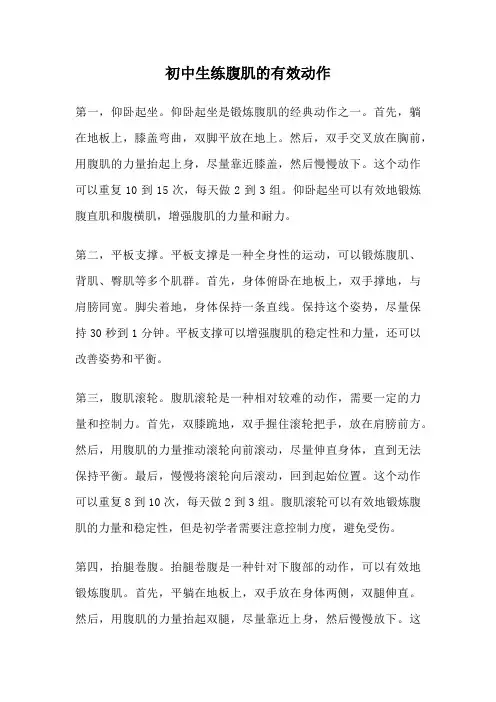 初中生练腹肌的有效动作

第一，仰卧起坐。仰卧起坐是锻炼腹肌的经典动作之一。首先，躺在地板上，膝盖弯曲，双脚平放在地上。然后，双手交叉放在胸前，用腹肌的力量抬起上身，尽量靠近膝盖，然后慢慢放下。这个动作可以重复 10 到 15 次，每天做 2 到 3 组。仰卧起坐可以有效地锻炼腹直肌和腹横肌，增强腹肌的力量和耐力。

第二，平板支撑。平板支撑是一种全身性的运动，可以锻炼腹肌、背肌、臀肌等多个肌群。首先，身体俯卧在地板上，双手撑地，与肩膀同宽。脚尖着地，身体保持一条直线。保持这个姿势，尽量保持 30 秒到 1 分钟。平板支撑可以增强腹肌的稳定性和力量，还可以改善姿势和平衡。

第三，腹肌滚轮。腹肌滚轮是一种相对较难的动作，需要一定的力量和控制力。首先，双膝跪地，双手握住滚轮把手，放在肩膀前方。然后，用腹肌的力量推动滚轮向前滚动，尽量伸直身体，直到无法保持平衡。最后，慢慢将滚轮向后滚动，回到起始位置。这个动作可以重复 8 到 10 次，每天做 2 到 3 组。腹肌滚轮可以有效地锻炼腹肌的力量和稳定性，但是初学者需要注意控制力度，避免受伤。

第四，抬腿卷腹。抬腿卷腹是一种针对下腹部的动作，可以有效地锻炼腹肌。首先，平躺在地板上，双手放在身体两侧，双腿伸直。然后，用腹肌的力量抬起双腿，尽量靠近上身，然后慢慢放下。这